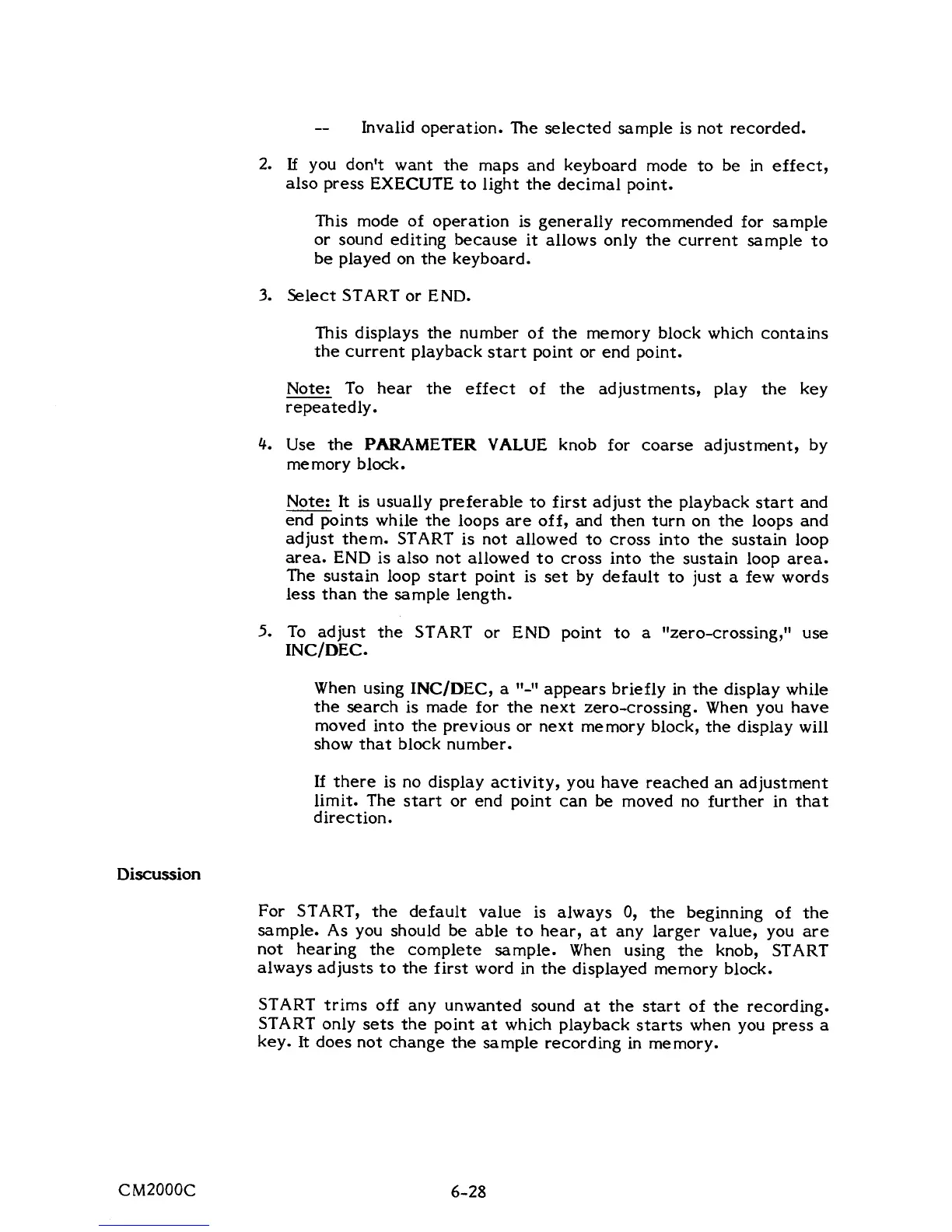 -- Invalid operation. The selected sample is not recorded.

2. If you don't want the maps and keyboard mode to be in effect, also press EXECUTE to light the decimal point.

This mode of operation is generally recommended for sample or sound editing because it allows only the current sample to be played on the keyboard.

3. Select START or END.

This displays the number of the memory block which contains the current playback start point or end point.

Note: To hear the effect of the adjustments, play the key repeatedly.

4. Use the PARAMETER VALUE knob for coarse adjustment, by memory block.

Note: It is usually preferable to first adjust the playback start and end points while the loops are off, and then turn on the loops and adjust them. START is not allowed to cross into the sustain loop area. END is also not allowed to cross into the sustain loop area. The sustain loop start point is set by default to just a few words less than the sample length.

5. To adjust the START or END point to a "zero-crossing," use INC/DEC.

When using INC/DEC, a "-" appears briefly in the display while the search is made for the next zero-crossing. When you have moved into the previous or next memory block, the display will show that block number.

If there is no display activity, you have reached an adjustment limit. The start or end point can be moved no further in that direction.

Discussion

For START, the default value is always 0, the beginning of the sample. As you should be able to hear, at any larger value, you are not hearing the complete sample. When using the knob, START always adjusts to the first word in the displayed memory block.

START trims off any unwanted sound at the start of the recording. START only sets the point at which playback starts when you press a key. It does not change the sample recording in memory.

CM2000C 6-28